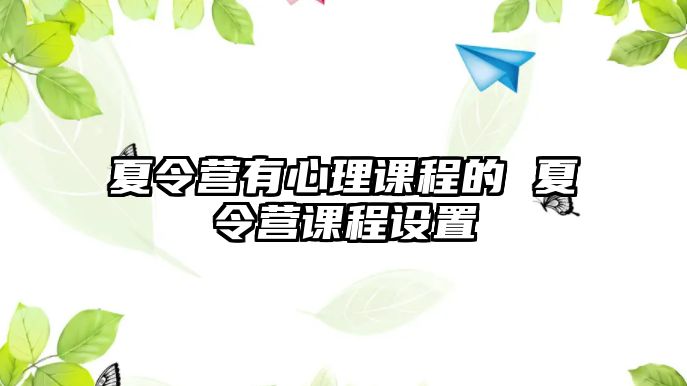 夏令营有心理课程的 夏令营课程设置